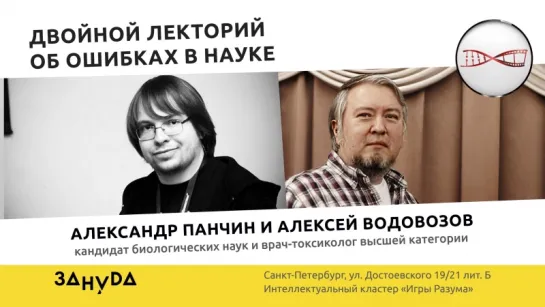 ДВОЙНОЙ ЛЕКТОРИЙ
ОБ ОШИБКАХ В НАУКЕ

АЛЕКСАНДР ПАНЧИН И АЛЕКСЕЙ ВОДОВОЗОВ
кандидат биологических наук и врач-токсиколог высшей категории

ЗАНУДА

Санкт-Петербург, ул. Достоевского 19/21 лит. Б
Интеллектуальный кластер «Игры Разума»